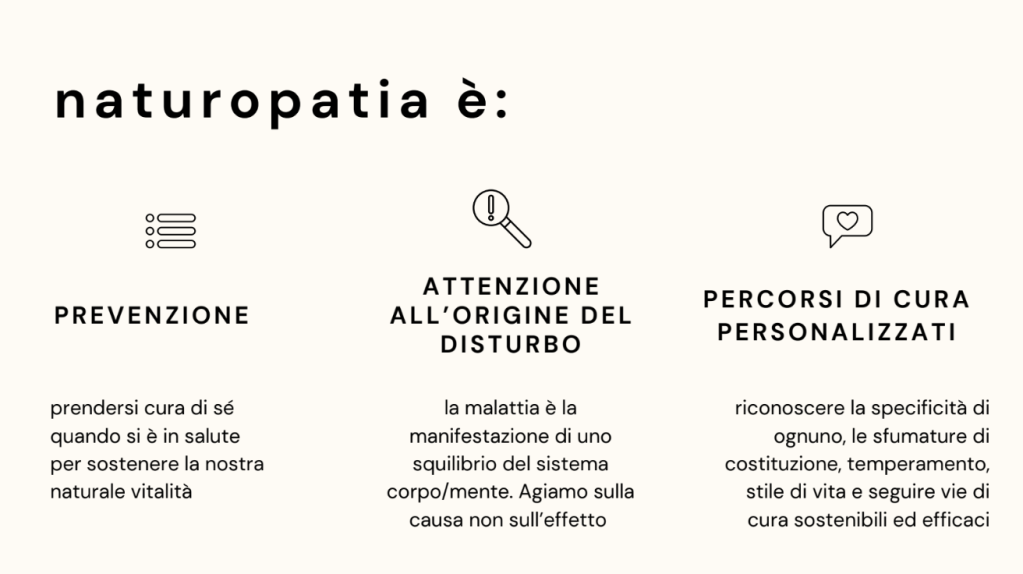 naturopatia è:

PREVENZIONE

prendersi cura di sé quando si è in salute per sostenere la nostra naturale vitalità

ATTENZIONE ALL'ORIGINE DEL DISTURBO

la malattia è la manifestazione di uno squilibrio del sistema corpo/mente. Agiamo sulla causa non sull'effetto

PERCORSI DI CURA PERSONALIZZATI

riconoscere la specificità di ognuno, le sfumature di costituzione, temperamento, stile di vita e seguire vie di cura sostenibili ed efficaci